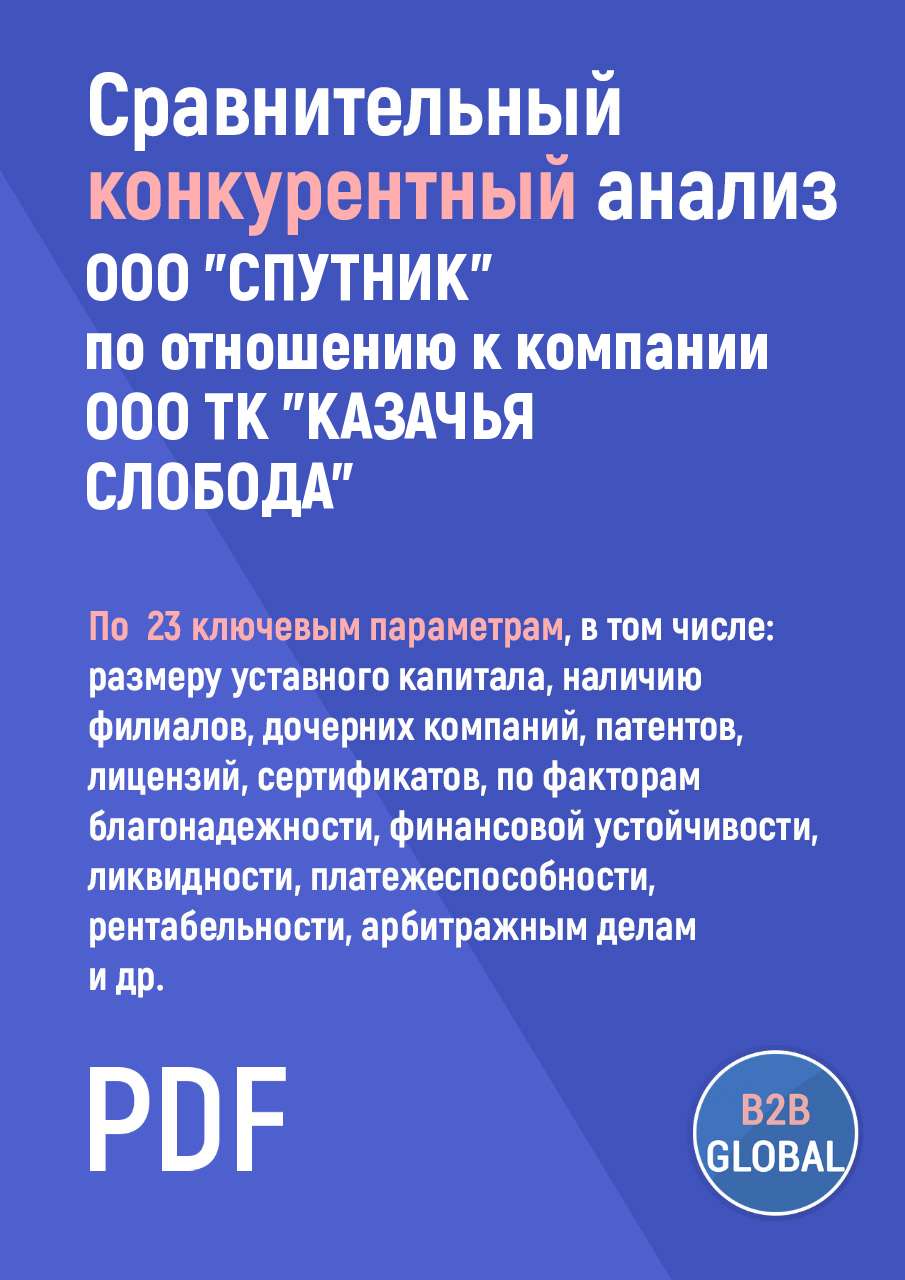 Сравнительный конкурентный анализ ООО "СПУТНИК" по отношению к компании ООО ТК "КАЗАЧЬЯ СЛОБОДА"

По 23 ключевым параметрам, в том числе: размеру уставного капитала, наличию филиалов, дочерних компаний, патентов, лицензий, сертификатов, по факторам благонадежности, финансовой устойчивости, ликвидности, платежеспособности, рентабельности, арбитражным делам и др.

PDF

B2B GLOBAL